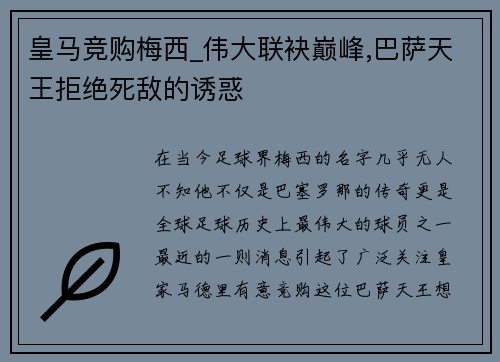 皇马竞购梅西_伟大联袂巅峰,巴萨天王拒绝死敌的诱惑

在当今足球界梅西的名字几乎无人不知他不仅是巴塞罗那的传奇更是全球足球历史上最伟大的球员之一最近的一则消息引起了广泛关注皇家马德里有意竞购这位巴萨天王想